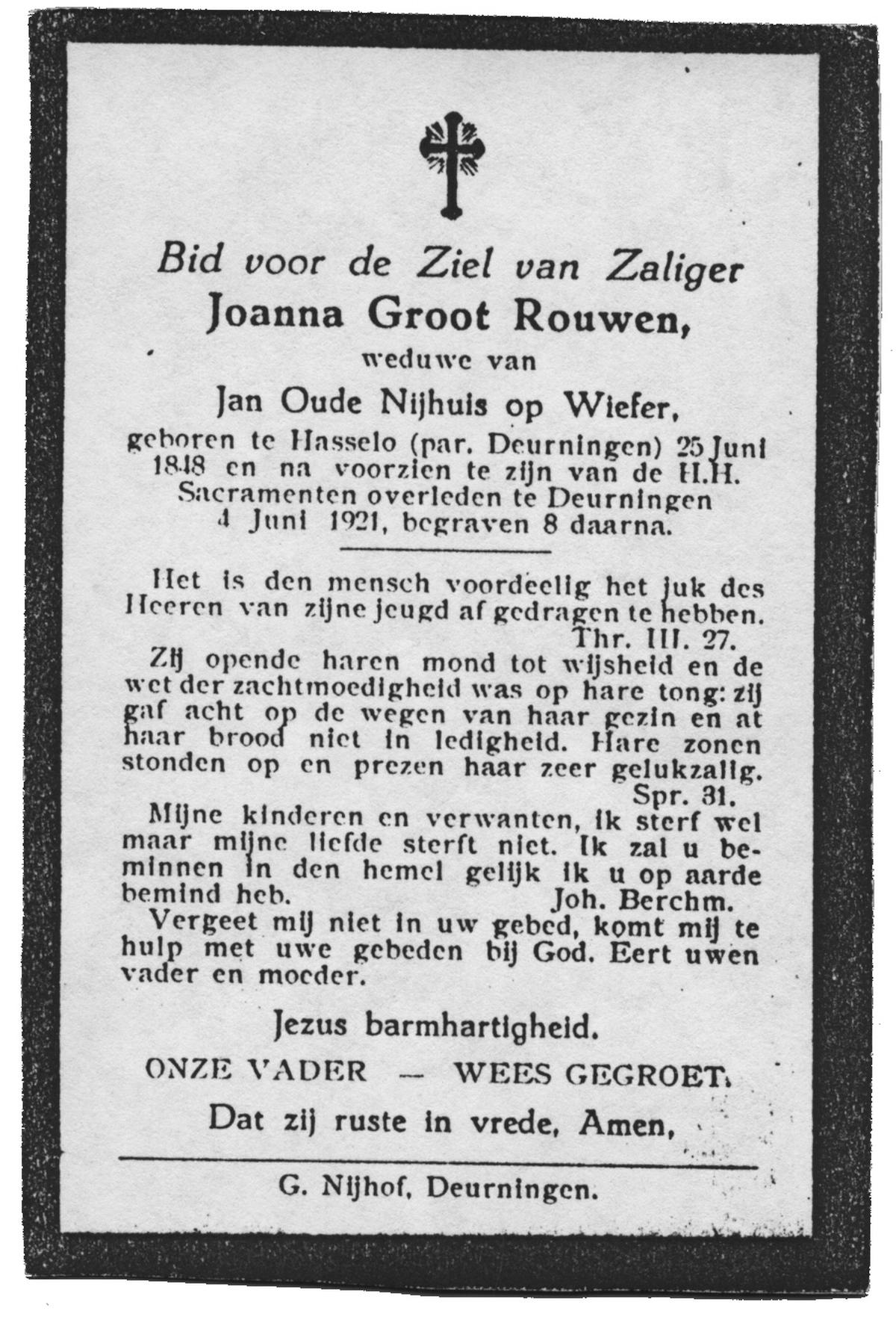 Bid voor de Ziel van Zaliger
Joanna Groot Rouwen,
weduwe van
Jan Oude Nijhuis op Wiefer,
geboren te Hasselo (par. Deurningen) 25 Juni 1848 en na voorzien te zijn van de H.H. Sacramenten overleden te Deurningen 4 Juni 1921, begraven 8 daarna.

Het is den mensch voordeelig het juk des Heeren van zijne jeugd af gedragen te hebben. Thr. III. 27.

Zij opende haren mond tot wijsheid en de wet der zachtmoedigheid was op hare tong: zij gaf acht op de wegen van haar gezin en at haar brood niet in ledigheid. Hare zonen stonden op en prezen haar zeer gelukzalig. Spr. 31.

Mijne kinderen en verwanten, ik sterf wel maar mijne liefde sterft niet. Ik zal u beminnen in den hemel gelijk ik u op aarde bemind heb. Joh. Berchm.

Vergeet mij niet in uw gebed, komt mij te hulp met uwe gebeden bij God. Eert uwen vader en moeder.

Jezus barmhartigheid.

ONZE VADER — WEES GEGROET.

Dat zij ruste in vrede, Amen,

G. Nijhof, Deurningen.